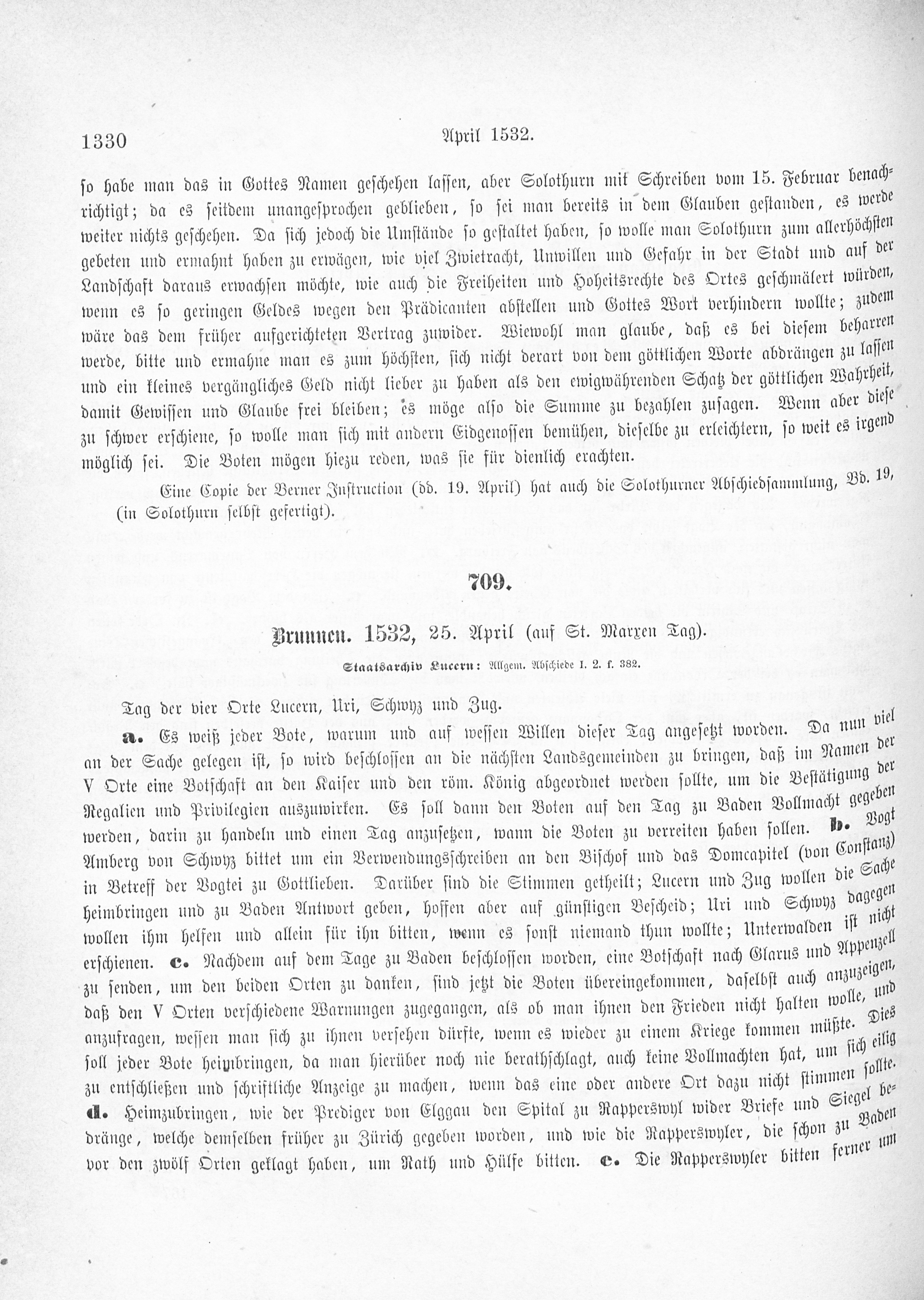 1330 April 1532.

so habe man das in Gottes Namen geschehen lassen, aber Solothurn mit Schreiben vom 15. Februar benachrichtigt; da es seitdem unangesprochen geblieben, so sei man bereits in dem Glauben gestanden, es werde weiter nichts geschehen. Da sich jedoch die Umstände so gestaltet haben, so wolle man Solothurn zum allerhöchsten gebeten und ermahnt haben zu erwägen, wie viel Zwietracht, Unwillen und Gefahr in der Stadt und auf der Landschaft daraus erwachsen möchte, wie auch die Freiheiten und Hoheitsrechte des Ortes geschmälert würden, wenn es so geringen Geldes wegen den Prädicanten abstellen und Gottes Wort verhindern wollte; zudem wäre das dem früher aufgerichteten Vertrag zuwider. Wiewohl man glaube, daß es bei diesem beharren werde, bitte und ermahne man es zum höchsten, sich nicht derart von dem göttlichen Worte abdrängen zu lassen und ein kleines vergängliches Geld nicht lieber zu haben als den ewigwährenden Schatz der göttlichen Wahrheit, damit Gewissen und Glaube frei bleiben; es möge also die Summe zu bezahlen zusagen. Wenn aber diese zu schwer erschiene, so wolle man sich mit andern Eidgenossen bemühen, dieselbe zu erleichtern, so weit es irgend möglich sei. Die Boten mögen hiezu reden, was sie für dienlich erachten.

Eine Copie der Berner Instruction (dd. 19. April) hat auch die Solothurner Abschiedsammlung, Bd. 19, (in Solothurn selbst gefertigt).

709.

Brunnen. 1532, 25. April (auf St. Marxen Tag).

Staatsarchiv Lucern: Allgem. Abschiede I. 2. f. 382.

Tag der vier Orte Lucern, Uri, Schwyz und Zug.

a. Es weiß jeder Bote, warum und auf wessen Willen dieser Tag angesetzt worden. Da nun viel an der Sache gelegen ist, so wird beschlossen an die nächsten Landsgemeinden zu bringen, daß im Namen der V Orte eine Botschaft an den Kaiser und den röm. König abgeordnet werden sollte, um die Bestätigung der Regalien und Privilegien auszuwirken. Es soll dann den Boten auf den Tag zu Baden Vollmacht gegeben werden, darin zu handeln und einen Tag anzusetzen, wann die Boten zu verreiten haben sollen. b. Vogt Amberg von Schwyz bittet um ein Verwendungsschreiben an den Bischof und das Domcapitel (von Constanz) in Betreff der Vogtei zu Gottlieben. Darüber sind die Stimmen getheilt; Lucern und Zug wollen die Sache heimbringen und zu Baden Antwort geben, hoffen aber auf günstigen Bescheid; Uri und Schwyz dagegen wollen ihm helfen und allein für ihn bitten, wenn es sonst niemand thun wollte; Unterwalden ist nicht erschienen. c. Nachdem auf dem Tage zu Baden beschlossen worden, eine Botschaft nach Glarus und Appenzell zu senden, um den beiden Orten zu danken, sind jetzt die Boten übereingekommen, daselbst auch anzuzeigen, daß den V Orten verschiedene Warnungen zugegangen, als ob man ihnen den Frieden nicht halten wolle, und anzufragen, wessen man sich zu ihnen versehen dürfte, wenn es wieder zu einem Kriege kommen müßte. Dies soll jeder Bote heimbringen, da man hierüber noch nie berathschlagt, auch keine Vollmachten hat, um sich eilig zu entschließen und schriftliche Anzeige zu machen, wenn das eine oder andere Ort dazu nicht stimmen sollte. d. Heimzubringen, wie der Prediger von Elggau den Spital zu Rapperswyl wider Briefe und Siegel bedränge, welche demselben früher zu Zürich gegeben worden, und wie die Rapperswyler, die schon zu Baden vor den zwölf Orten geklagt haben, um Rath und Hülfe bitten. e. Die Rapperswyler bitten ferner um